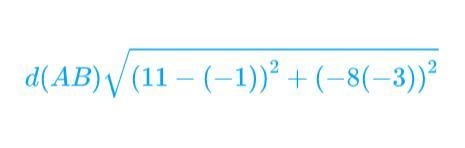 $d(AB)\sqrt{(11-(-1))^2+(-8(-3))^2}$